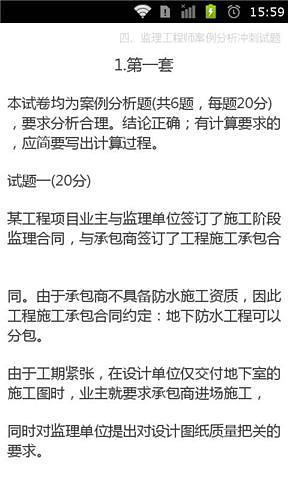 15:59

四、监理工程师案例分析冲刺试题

1.第一套

本试卷均为案例分析题(共6题，每题20分)，要求分析合理。结论正确；有计算要求的，应简要写出计算过程。

试题一(20分)

某工程项目业主与监理单位签订了施工阶段监理合同，与承包商签订了工程施工承包合

同。由于承包商不具备防水施工资质，因此工程施工承包合同约定：地下防水工程可以分包。

由于工期紧张，在设计单位仅交付地下室的施工图时，业主就要求承包商进场施工，

同时对监理单位提出对设计图纸质量把关的要求。